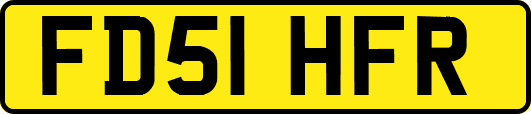 FD51 HFR